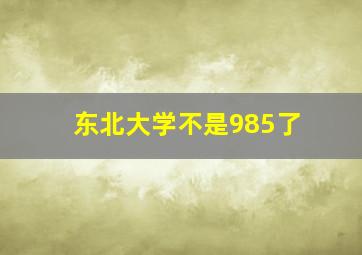 东北大学不是985了